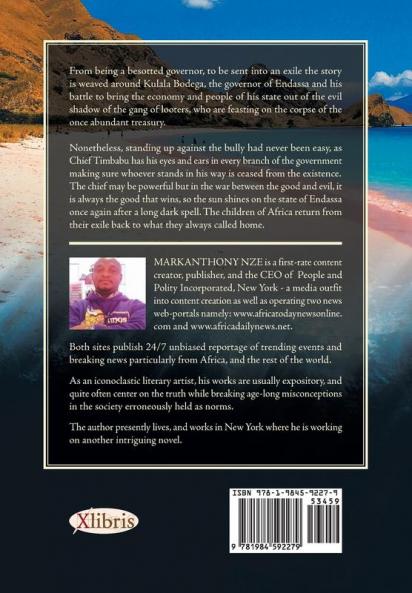 From being a besotted governor, to be sent into an exile the story is weaved around Kulala Bodega, the governor of Endassa and his battle to bring the economy and people of his state out of the evil shadow of the gang of looters, who are feasting on the corpse of the once abundant treasury.

Nonetheless, standing up against the bully had never been easy, as Chief Timbabu has his eyes and ears in every branch of the government making sure whoever stands in his way is ceased from the existence. The chief may be powerful but in the war between the good and evil, it is always the good that wins, so the sun shines on the state of Endassa once again after a long dark spell. The children of Africa return from their exile back to what they always called home.

MARKANTHONY NZE is a first-rate content creator, publisher, and the CEO of People and Polity Incorporated, New York - a media outfit into content creation as well as operating two news web-portals namely: www.africatodaynewsonline.com and www.africadailynews.net.

Both sites publish 24/7 unbiased reportage of trending events and breaking news particularly from Africa, and the rest of the world.

As an iconoclastic literary artist, his works are usually expository, and quite often center on the truth while breaking age-long misconceptions in the society erroneously held as norms.

The author presently lives, and works in New York where he is working on another intriguing novel.

Xlibris

ISBN 978-1-9845-9227-9
53459
9 781984 592279